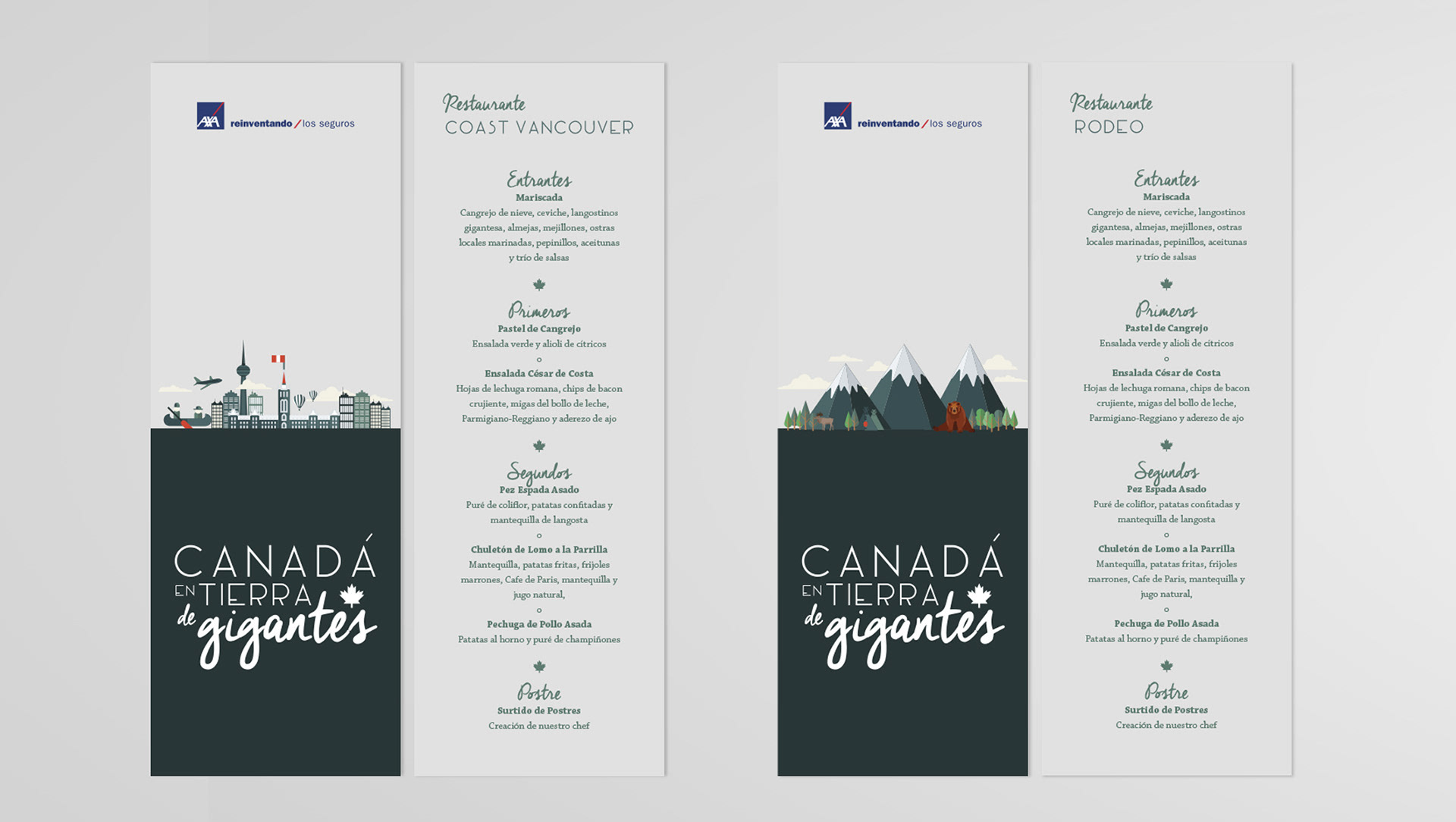 AXA reinventando / los seguros

CANADÁ EN TIERRA de gigantes

Restaurante
COAST VANCOUVER

Entrantes
Mariscada
Cangrejo de nieve, ceviche, langostinos gigantesa, almejas, mejillones, ostras locales marinadas, pepinillos, aceitunas y trío de salsas

Primeros
Pastel de Cangrejo
Ensalada verde y alioli de cítricos
o
Ensalada César de Costa
Hojas de lechuga romana, chips de bacon crujiente, migas del bollo de leche, Parmigiano-Reggiano y aderezo de ajo

Segundos
Pez Espada Asado
Puré de coliflor, patatas confitadas y mantequilla de langosta
o
Chuletón de Lomo a la Parrilla
Mantequilla, patatas fritas, frijoles marrones, Cafe de Paris, mantequilla y jugo natural,
o
Pechuga de Pollo Asada
Patatas al horno y puré de champiñones

Postre
Surtido de Postres
Creación de nuestro chef

AXA reinventando / los seguros

CANADÁ EN TIERRA de gigantes

Restaurante
RODEO

Entrantes
Mariscada
Cangrejo de nieve, ceviche, langostinos gigantesa, almejas, mejillones, ostras locales marinadas, pepinillos, aceitunas y trío de salsas

Primeros
Pastel de Cangrejo
Ensalada verde y alioli de cítricos
o
Ensalada César de Costa
Hojas de lechuga romana, chips de bacon crujiente, migas del bollo de leche, Parmigiano-Reggiano y aderezo de ajo

Segundos
Pez Espada Asado
Puré de coliflor, patatas confitadas y mantequilla de langosta
o
Chuletón de Lomo a la Parrilla
Mantequilla, patatas fritas, frijoles marrones, Cafe de Paris, mantequilla y jugo natural,
o
Pechuga de Pollo Asada
Patatas al horno y puré de champiñones

Postre
Surtido de Postres
Creación de nuestro chef